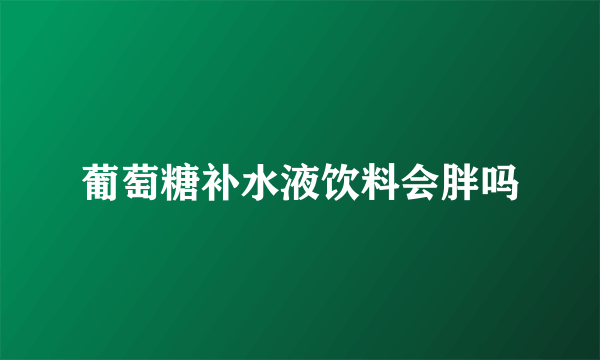 葡萄糖补水液饮料会胖吗